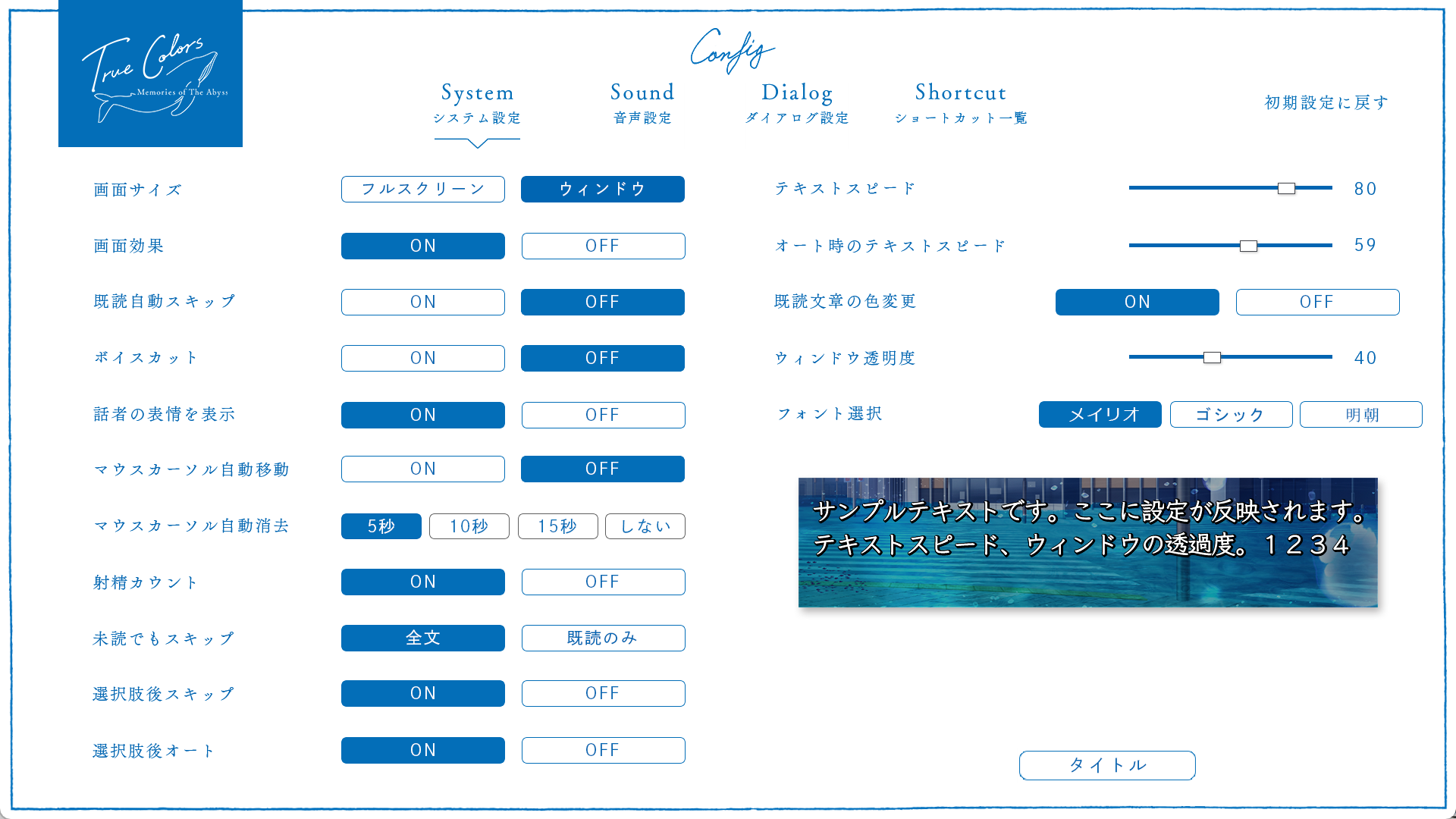 True Colors
Memories of The Abyss

Config

System
システム設定

Sound
音声設定

Dialog
ダイアログ設定

Shortcut
ショートカット一覧

初期設定に戻す

画面サイズ フルスクリーン ウィンドウ
画面効果 ON OFF
既読自動スキップ ON OFF
ボイスカット ON OFF
話者の表情を表示 ON OFF
マウスカーソル自動移動 ON OFF
マウスカーソル自動消去 5秒 10秒 15秒 しない
射精カウント ON OFF
未読でもスキップ 全文 既読のみ
選択肢後スキップ ON OFF
選択肢後オート ON OFF

テキストスピード 80
オート時のテキストスピード 59
既読文章の色変更 ON OFF
ウィンドウ透明度 40
フォント選択 メイリオ ゴシック 明朝

サンプルテキストです。ここに設定が反映されます。
テキストスピード、ウィンドウの透過度。１２３４

タイトル